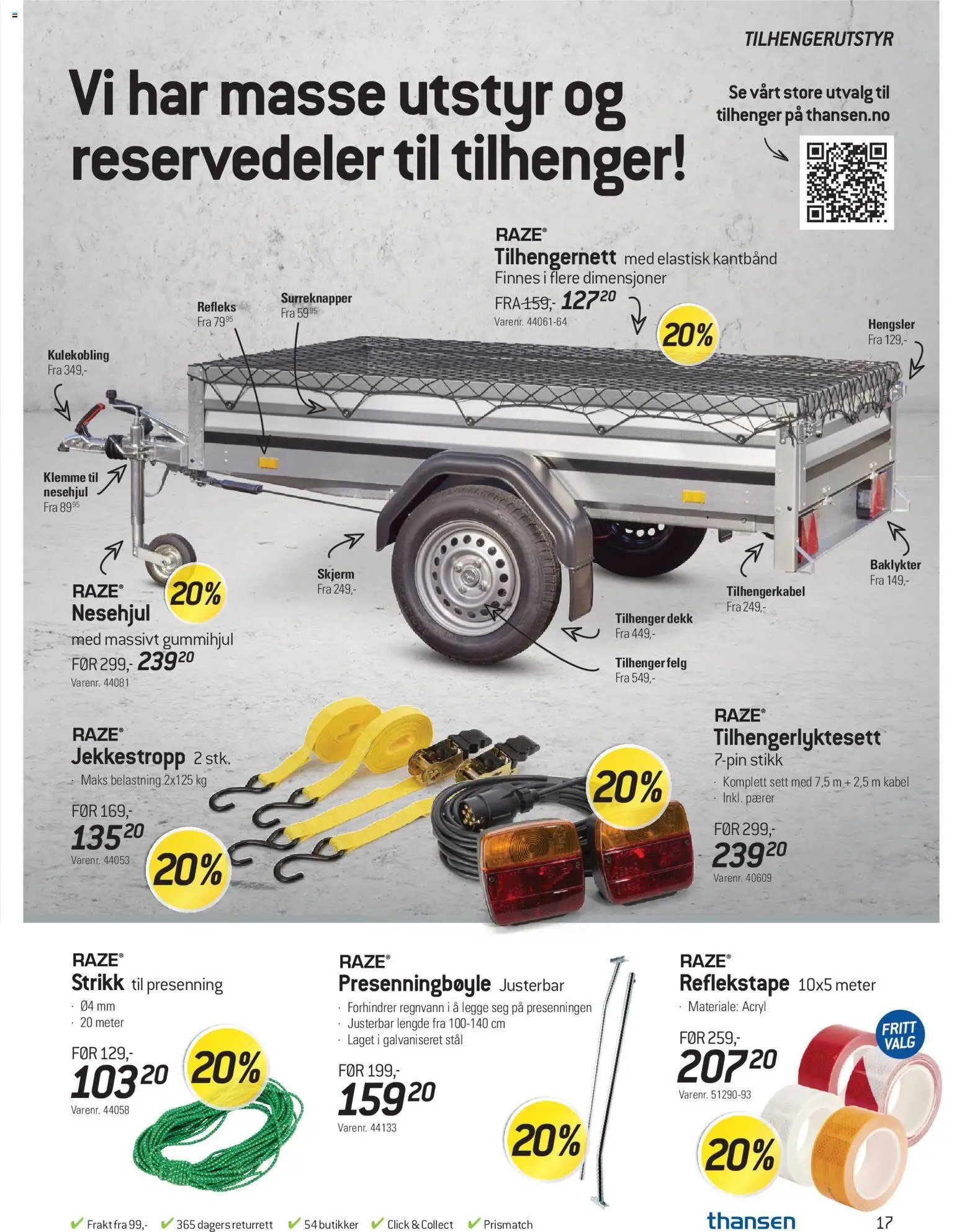 TILHENGERUTSTYR

Vi har masse utstyr og reservedeler til tilhenger!

Se vårt store utvalg til tilhenger på thansen.no

RAZE®
Tilhengernett med elastisk kantbånd
Finnes i flere dimensjoner
FRA 159,- 127$^{20}$
Varenr. 44061-64
20%

Refleks
Fra 79$^{95}$

Surreknapper
Fra 59$^{95}$

Hengsler
Fra 129,-

Kulekobling
Fra 349,-

Klemme til nesehjul
Fra 89$^{95}$

Skjerm
Fra 249,-

Baklykter
Fra 149,-

Tilhengerkabel
Fra 249,-

Tilhenger dekk
Fra 449,-

Tilhenger felg
Fra 549,-

RAZE®
Nesehjul
med massivt gummihjul
FØR 299,- 239$^{20}$
Varenr. 44081
20%

RAZE®
Jekkestropp 2 stk.
· Maks belastning 2x125 kg
FØR 169,-
135$^{20}$
Varenr. 44053
20%

RAZE®
Tilhengerlyktesett
7-pin stikk
· Komplett sett med 7,5 m + 2,5 m kabel
· Inkl. pærer
FØR 299,-
239$^{20}$
Varenr. 40609
20%

RAZE®
Strikk til presenning
· Ø4 mm
· 20 meter
FØR 129,-
103$^{20}$
Varenr. 44058
20%

RAZE®
Presenningbøyle Justerbar
· Forhindrer regnvann i å legge seg på presenningen
· Justerbar lengde fra 100-140 cm
· Laget i galvaniseret stål
FØR 199,-
159$^{20}$
Varenr. 44133
20%

RAZE®
Reflekstape 10x5 meter
· Materiale: Acryl
FØR 259,-
207$^{20}$
Varenr. 51290-93
FRITT VALG
20%

✔ Frakt fra 99,- ✔ 365 dagers returrett ✔ 54 butikker ✔ Click & Collect ✔ Prismatch

thansen 17